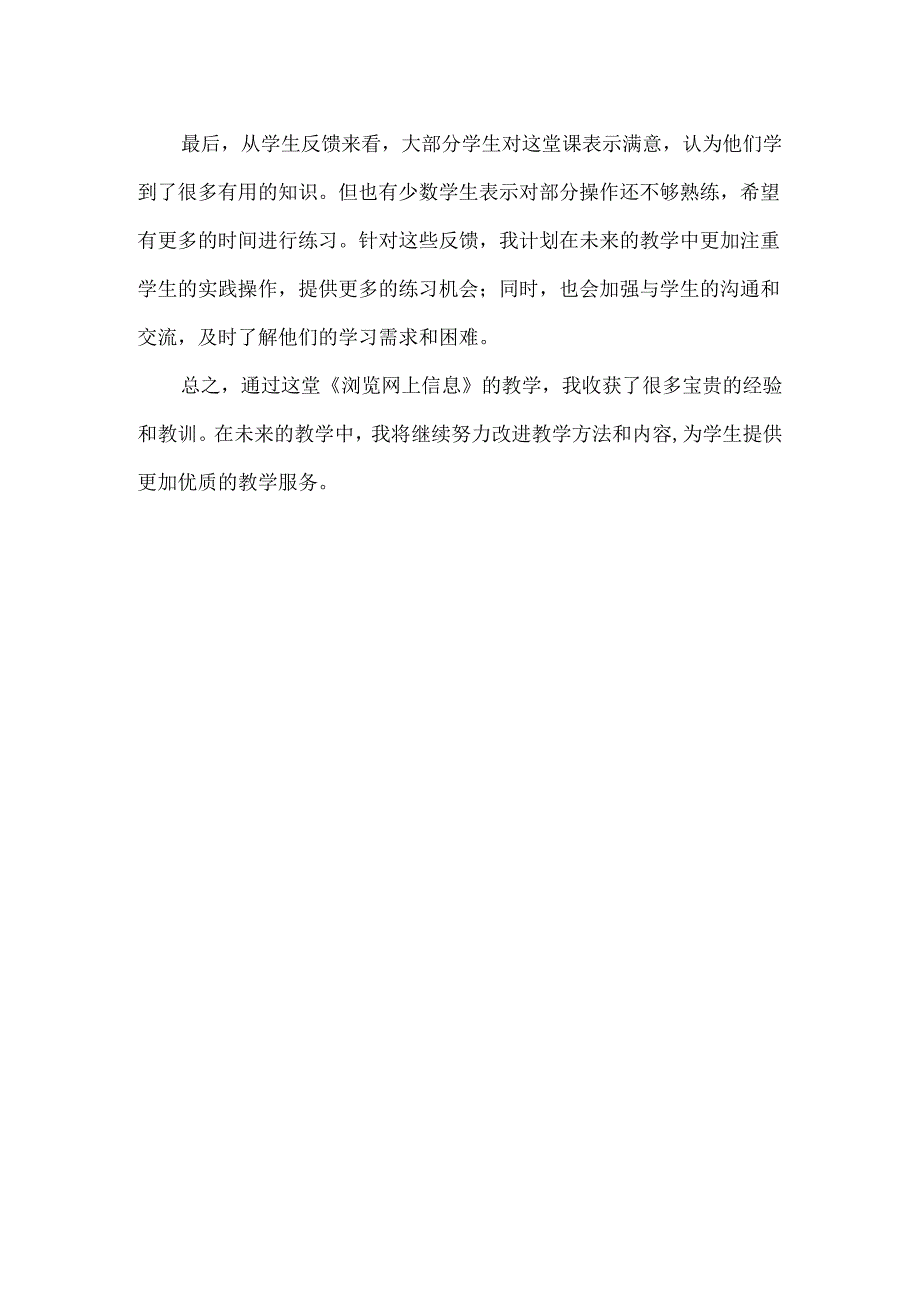 最后，从学生反馈来看，大部分学生对这堂课表示满意，认为他们学到了很多有用的知识。但也有少数学生表示对部分操作还不够熟练，希望有更多的时间进行练习。针对这些反馈，我计划在未来的教学中更加注重学生的实践操作，提供更多的练习机会；同时，也会加强与学生的沟通和交流，及时了解他们的学习需求和困难。

总之，通过这堂《浏览网上信息》的教学，我收获了很多宝贵的经验和教训。在未来的教学中，我将继续努力改进教学方法和内容,为学生提供更加优质的教学服务。